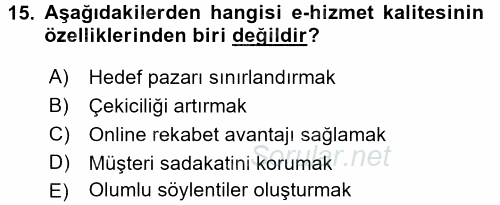 15. Aşağıdakilerden hangisi e-hizmet kalitesinin özelliklerinden biri değildir?

A) Hedef pazarı sınırlandırmak
B) Çekiciliği artırmak
C) Online rekabet avantajı sağlamak
D) Müşteri sadakatini korumak
E) Olumlu söylentiler oluşturmak

Sorular.net